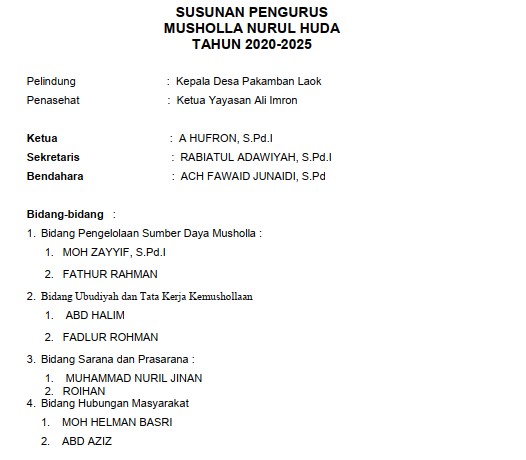 SUSUNAN PENGURUS
MUSHOLLA NURUL HUDA
TAHUN 2020-2025

Pelindung : Kepala Desa Pakamban Laok
Penasehat : Ketua Yayasan Ali Imron

Ketua : A HUFRON, S.Pd.I
Sekretaris : RABIATUL ADAWIYAH, S.Pd.I
Bendahara : ACH FAWAID JUNAIDI, S.Pd

Bidang-bidang :
1. Bidang Pengelolaan Sumber Daya Musholla :
1. MOH ZAYYIF, S.Pd.I
2. FATHUR RAHMAN
2. Bidang Ubudiyah dan Tata Kerja Kemushollaan
1. ABD HALIM
2. FADLUR ROHMAN
3. Bidang Sarana dan Prasarana :
1. MUHAMMAD NURIL JINAN
2. ROIHAN
4. Bidang Hubungan Masyarakat
1. MOH HELMAN BASRI
2. ABD AZIZ